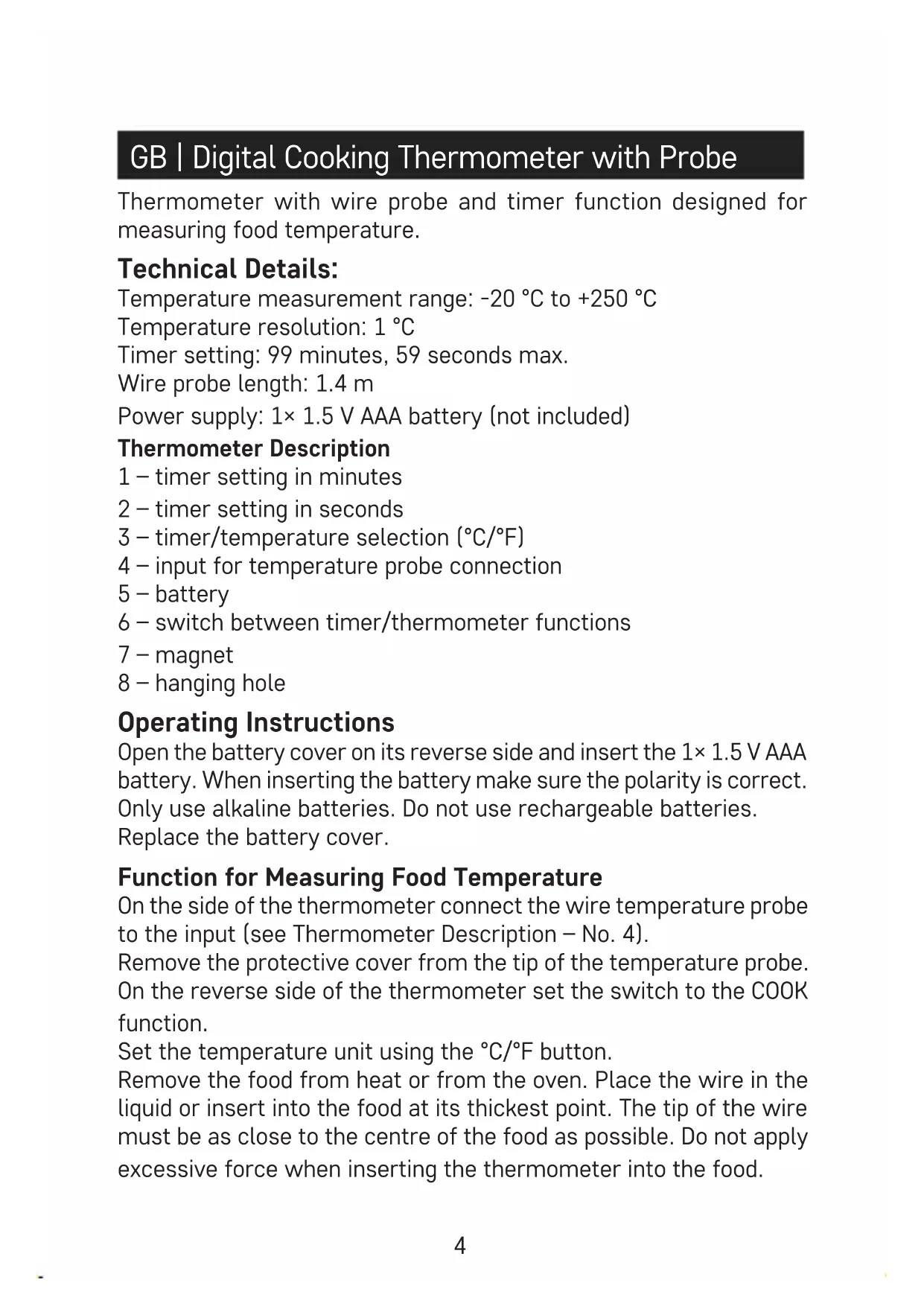 GB | Digital Cooking Thermometer with Probe

Thermometer with wire probe and timer function designed for measuring food temperature.

Technical Details:
Temperature measurement range: -20 °C to +250 °C
Temperature resolution: 1 °C
Timer setting: 99 minutes, 59 seconds max.
Wire probe length: 1.4 m
Power supply: 1× 1.5 V AAA battery (not included)

Thermometer Description
1 – timer setting in minutes
2 – timer setting in seconds
3 – timer/temperature selection (°C/°F)
4 – input for temperature probe connection
5 – battery
6 – switch between timer/thermometer functions
7 – magnet
8 – hanging hole

Operating Instructions
Open the battery cover on its reverse side and insert the 1× 1.5 V AAA battery. When inserting the battery make sure the polarity is correct. Only use alkaline batteries. Do not use rechargeable batteries. Replace the battery cover.

Function for Measuring Food Temperature
On the side of the thermometer connect the wire temperature probe to the input (see Thermometer Description – No. 4).
Remove the protective cover from the tip of the temperature probe.
On the reverse side of the thermometer set the switch to the COOK function.
Set the temperature unit using the °C/°F button.
Remove the food from heat or from the oven. Place the wire in the liquid or insert into the food at its thickest point. The tip of the wire must be as close to the centre of the food as possible. Do not apply excessive force when inserting the thermometer into the food.

4